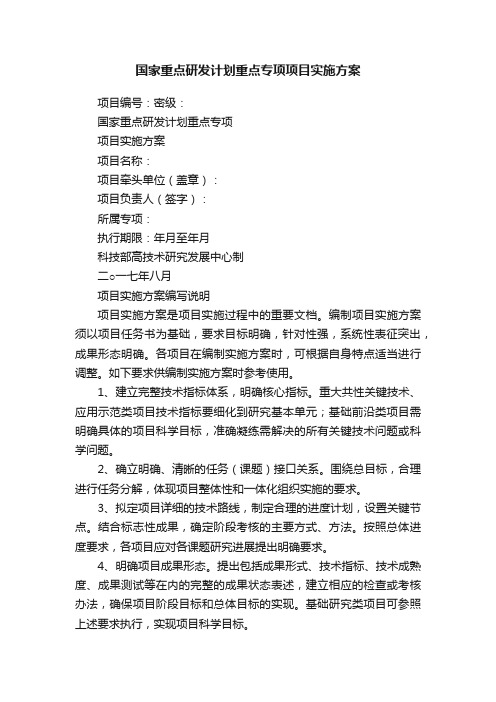 国家重点研发计划重点专项项目实施方案

项目编号：密级：

国家重点研发计划重点专项

项目实施方案

项目名称：

项目牵头单位（盖章）：

项目负责人（签字）：

所属专项：

执行期限：年月至年月

科技部高技术研究发展中心制

二○一七年八月

项目实施方案编写说明

项目实施方案是项目实施过程中的重要文档。编制项目实施方案须以项目任务书为基础，要求目标明确，针对性强，系统性表征突出，成果形态明确。各项目在编制实施方案时，可根据自身特点适当进行调整。如下要求供编制实施方案时参考使用。

1、建立完整技术指标体系，明确核心指标。重大共性关键技术、应用示范类项目技术指标要细化到研究基本单元；基础前沿类项目需明确具体的项目科学目标，准确凝练需解决的所有关键技术问题或科学问题。

2、确立明确、清晰的任务（课题）接口关系。围绕总目标，合理进行任务分解，体现项目整体性和一体化组织实施的要求。

3、拟定项目详细的技术路线，制定合理的进度计划，设置关键节点。结合标志性成果，确定阶段考核的主要方式、方法。按照总体进度要求，各项目应对各课题研究进展提出明确要求。

4、明确项目成果形态。提出包括成果形式、技术指标、技术成熟度、成果测试等在内的完整的成果状态表述，建立相应的检查或考核办法，确保项目阶段目标和总体目标的实现。基础研究类项目可参照上述要求执行，实现项目科学目标。